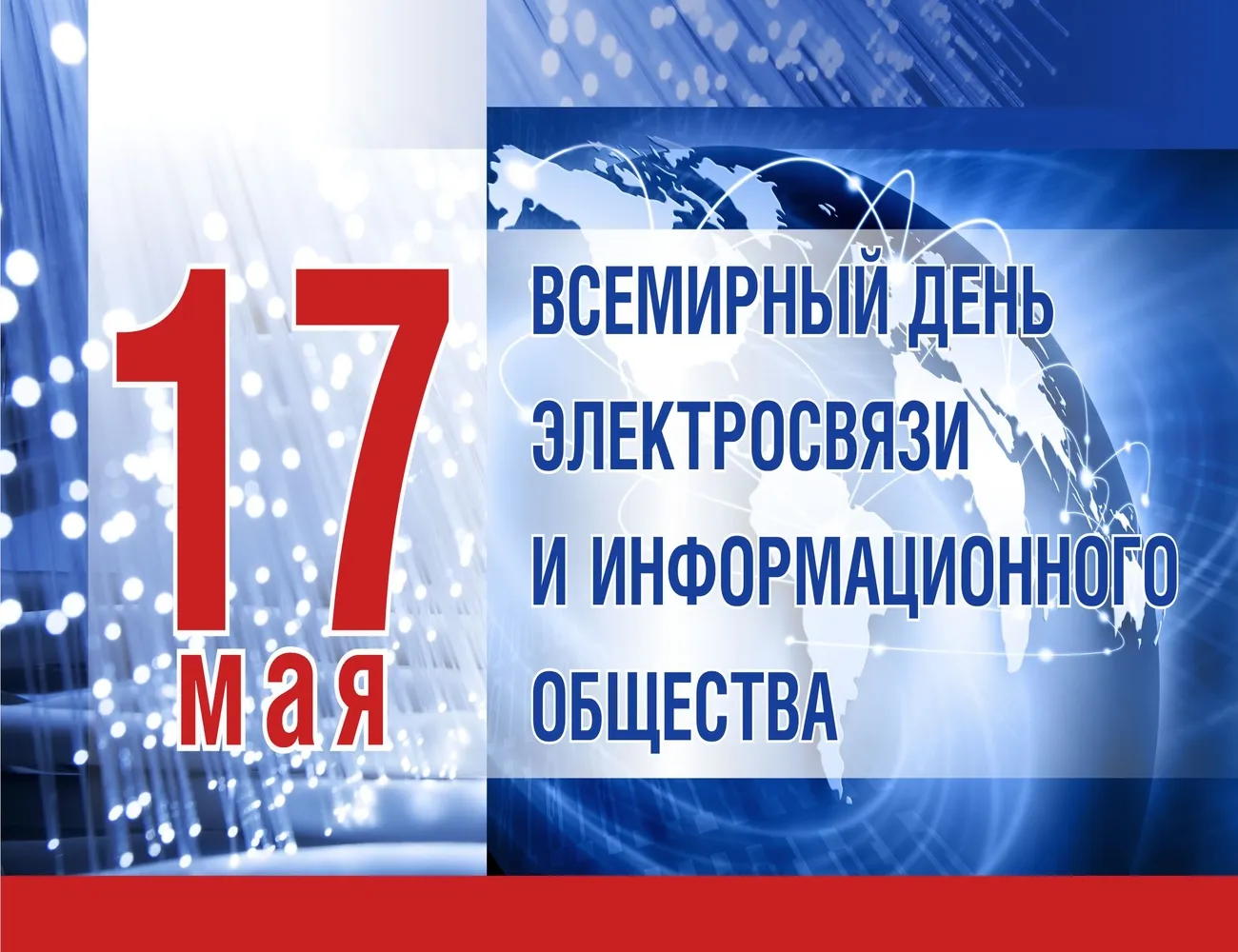 17 мая

ВСЕМИРНЫЙ ДЕНЬ ЭЛЕКТРОСВЯЗИ И ИНФОРМАЦИОННОГО ОБЩЕСТВА